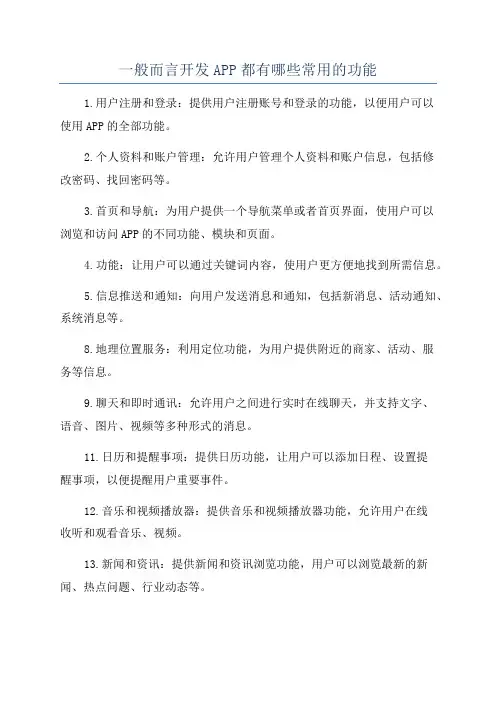 一般而言开发 APP 都有哪些常用的功能

1.用户注册和登录：提供用户注册账号和登录的功能，以便用户可以使用 APP 的全部功能。

2.个人资料和账户管理：允许用户管理个人资料和账户信息，包括修改密码、找回密码等。

3.首页和导航：为用户提供一个导航菜单或者首页界面，使用户可以浏览和访问 APP 的不同功能、模块和页面。

4.功能：让用户可以通过关键词内容，使用户更方便地找到所需信息。

5.信息推送和通知：向用户发送消息和通知，包括新消息、活动通知、系统消息等。

8.地理位置服务：利用定位功能，为用户提供附近的商家、活动、服务等信息。

9.聊天和即时通讯：允许用户之间进行实时在线聊天，并支持文字、语音、图片、视频等多种形式的消息。

11.日历和提醒事项：提供日历功能，让用户可以添加日程、设置提醒事项，以便提醒用户重要事件。

12.音乐和视频播放器：提供音乐和视频播放器功能，允许用户在线收听和观看音乐、视频。

13.新闻和资讯：提供新闻和资讯浏览功能，用户可以浏览最新的新闻、热点问题、行业动态等。